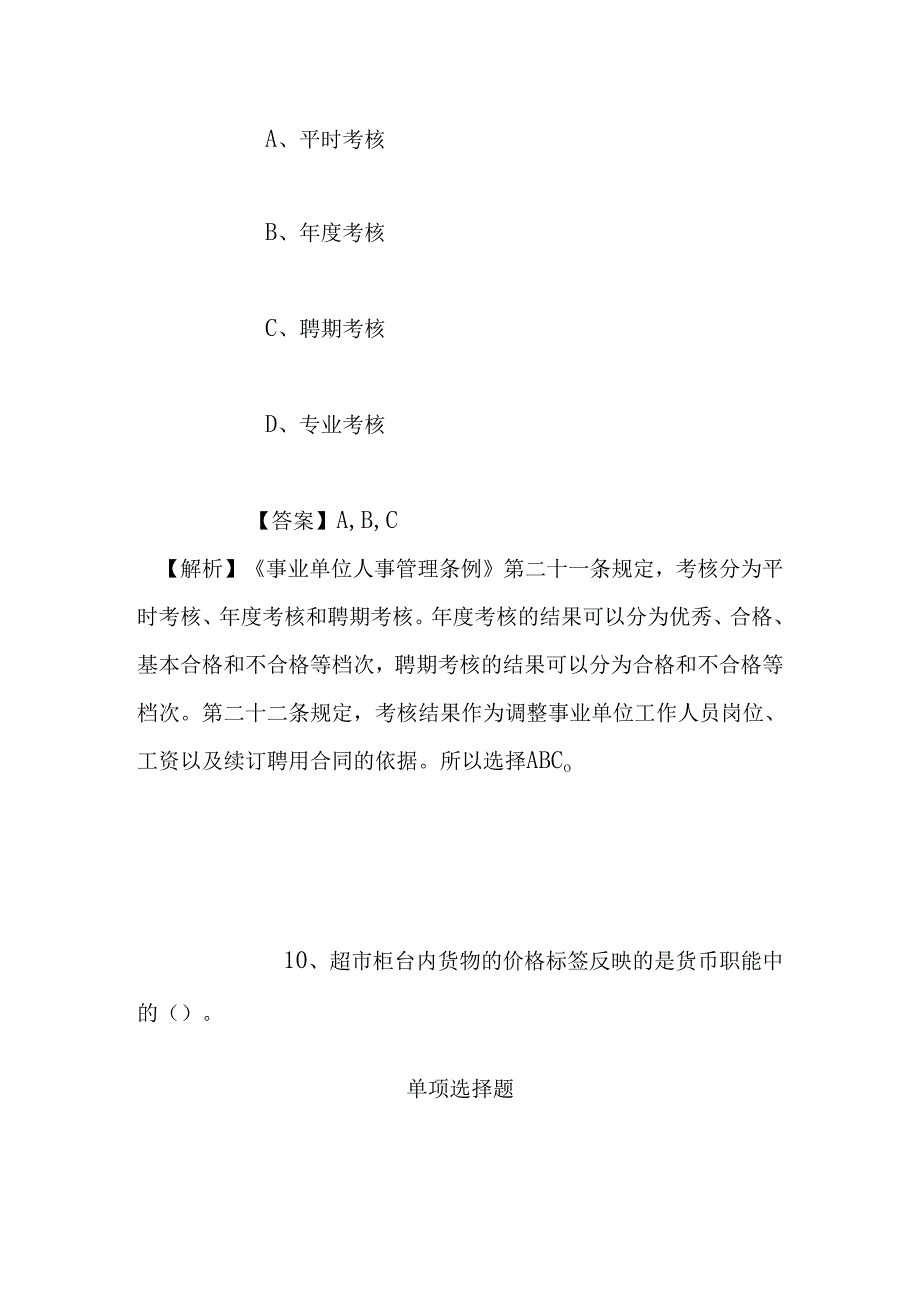 A、平时考核

B、年度考核

C、聘期考核

D、专业考核

【答案】A,B,C

【解析】《事业单位人事管理条例》第二十一条规定，考核分为平时考核、年度考核和聘期考核。年度考核的结果可以分为优秀、合格、基本合格和不合格等档次，聘期考核的结果可以分为合格和不合格等档次。第二十二条规定，考核结果作为调整事业单位工作人员岗位、工资以及续订聘用合同的依据。所以选择ABC。

10、超市柜台内货物的价格标签反映的是货币职能中的（）。

单项选择题